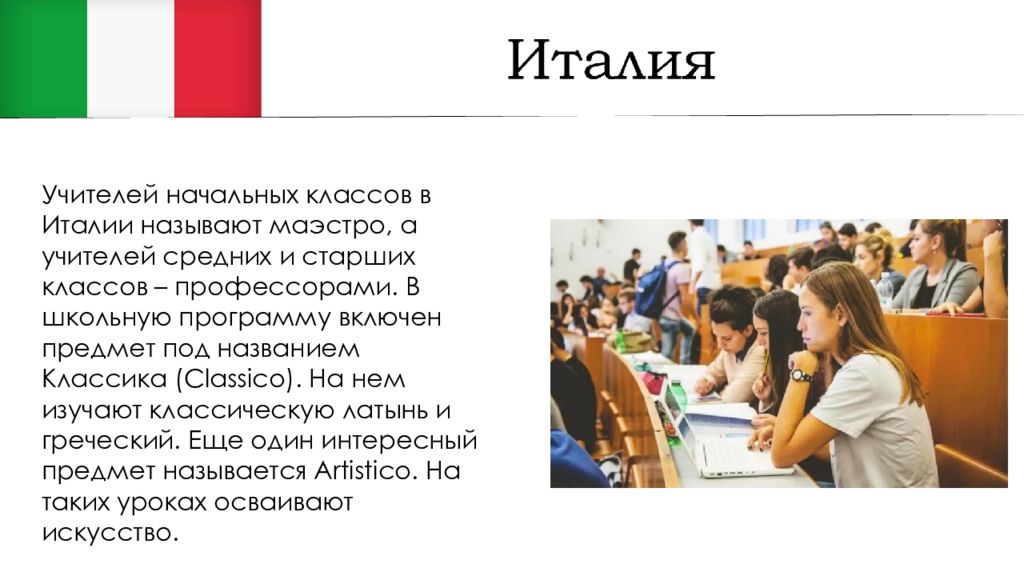 Италия

Учителей начальных классов в Италии называют маэстро, а учителей средних и старших классов – профессорами. В школьную программу включен предмет под названием Классика (Classico). На нем изучают классическую латынь и греческий. Еще один интересный предмет называется Artistico. На таких уроках осваивают искусство.